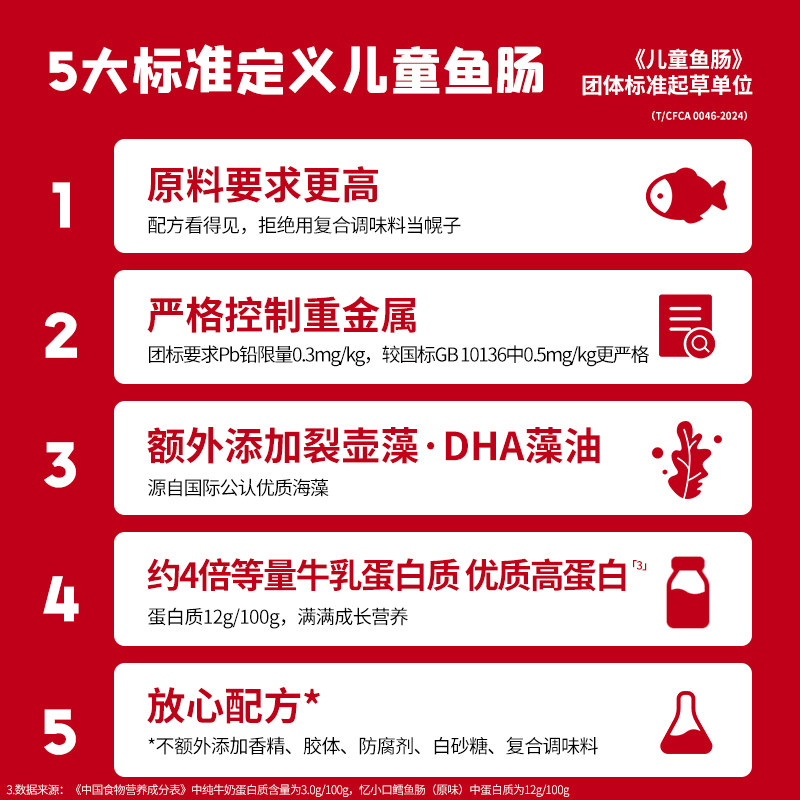 5大标准定义儿童鱼肠

《儿童鱼肠》
团体标准起草单位
(T/CFCA 0046-2024)

1
原料要求更高
配方看得见，拒绝用复合调味料当幌子

2
严格控制重金属
团标要求Pb铅限量0.3mg/kg，较国标GB 10136中0.5mg/kg更严格

3
额外添加裂壶藻·DHA藻油
源自国际公认优质海藻

4
约4倍等量牛乳蛋白质 优质高蛋白「3」
蛋白质12g/100g，满满成长营养

5
放心配方*
*不额外添加香精、胶体、防腐剂、白砂糖、复合调味料

3.数据来源：《中国食物营养成分表》中纯牛奶蛋白质含量为3.0g/100g，忆小口鳕鱼肠（原味）中蛋白质为12g/100g